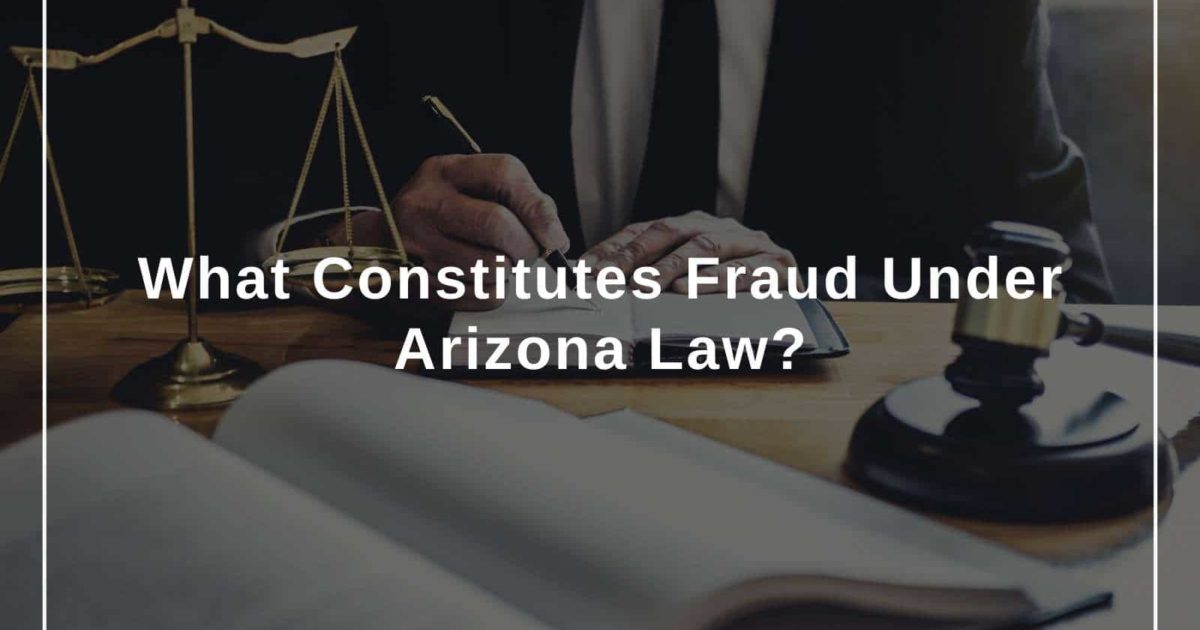 What Constitutes Fraud Under Arizona Law?